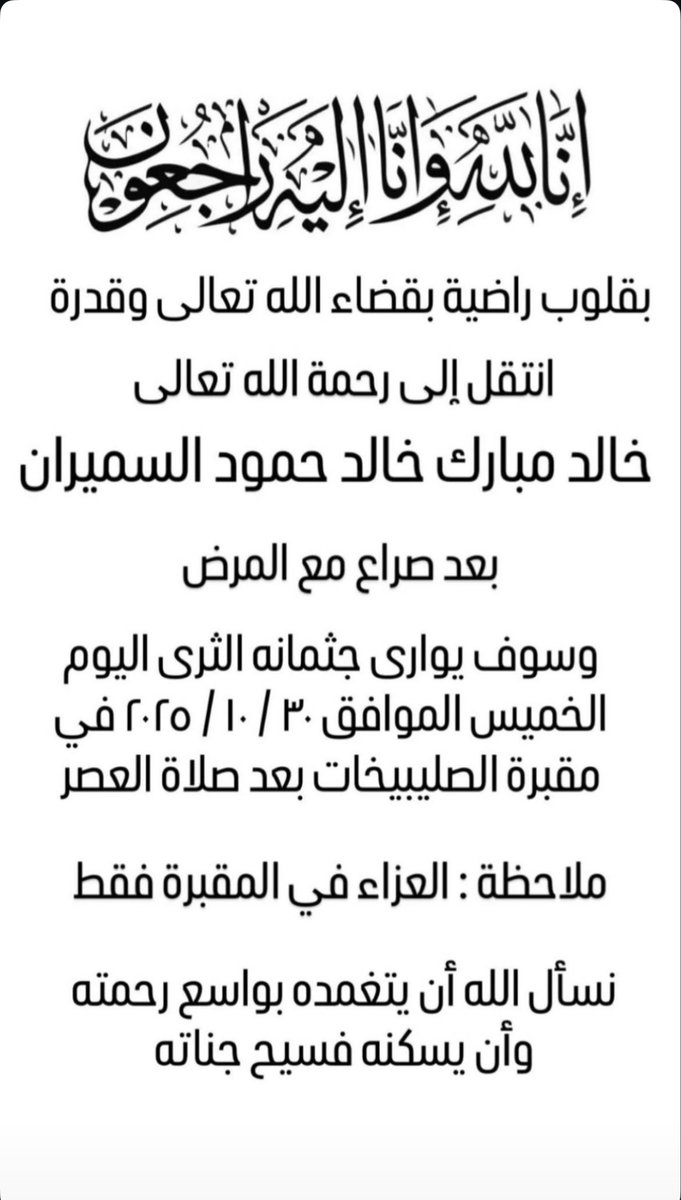 إنا لله وإنا إليه راجعون

بقلوب راضية بقضاء الله تعالى وقدرة
انتقل إلى رحمة الله تعالى
خالد مبارك خالد حمود السميران

بعد صراع مع المرض

وسوف يوارى جثمانه الثرى اليوم الخميس الموافق ٣٠ / ١٠ / ٢٠٢٥ في مقبرة الصليبيخات بعد صلاة العصر

ملاحظة : العزاء في المقبرة فقط

نسأل الله أن يتغمده بواسع رحمته وأن يسكنه فسيح جناته